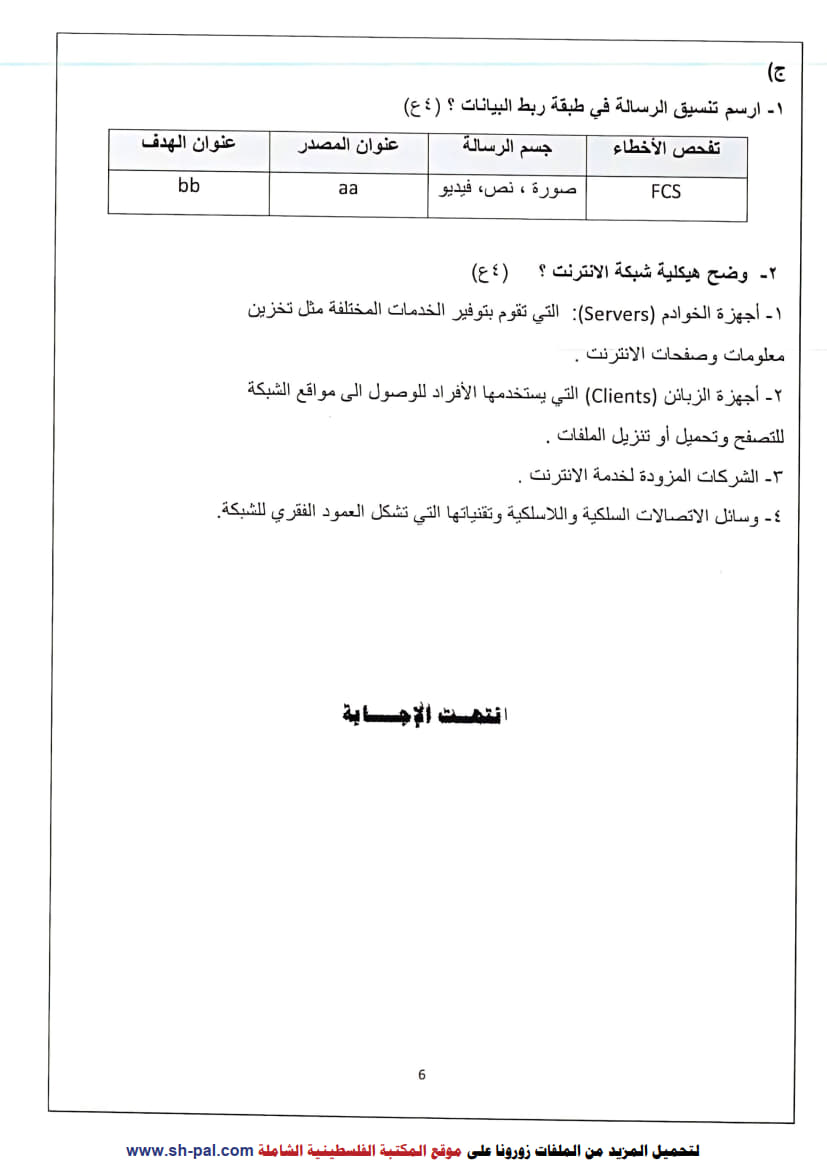 ج)

١- ارسم تنسيق الرسالة في طبقة ربط البيانات ؟ (٤ع)

| تفحص الأخطاء | جسم الرسالة | عنوان المصدر | عنوان الهدف |
|---|---|---|---|
| FCS | صورة ، نص، فيديو | aa | bb |

٢- وضح هيكلية شبكة الانترنت ؟ (٤ع)

١- أجهزة الخوادم (Servers): التي تقوم بتوفير الخدمات المختلفة مثل تخزين معلومات وصفحات الانترنت .

٢- أجهزة الزبائن (Clients) التي يستخدمها الأفراد للوصول الى مواقع الشبكة للتصفح وتحميل أو تنزيل الملفات .

٣- الشركات المزودة لخدمة الانترنت .

٤- وسائل الاتصالات السلكية واللاسلكية وتقنياتها التي تشكل العمود الفقري للشبكة.

انتهت الإجابة

6

لتحميل المزيد من الملفات زورونا على موقع المكتبة الفلسطينية الشاملة www.sh-pal.com